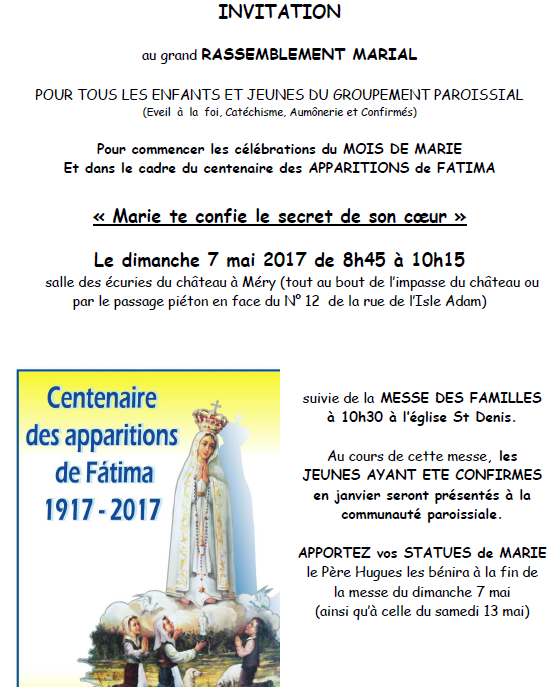 INVITATION

au grand RASSEMBLEMENT MARIAL

POUR TOUS LES ENFANTS ET JEUNES DU GROUPEMENT PAROISSIAL
(Eveil à la foi, Catéchisme, Aumônerie et Confirmés)

Pour commencer les célébrations du MOIS DE MARIE
Et dans le cadre du centenaire des APPARITIONS de FATIMA

« Marie te confie le secret de son cœur »

Le dimanche 7 mai 2017 de 8h45 à 10h15
salle des écuries du château à Méry (tout au bout de l'impasse du château ou par le passage piéton en face du N° 12 de la rue de l'Isle Adam)

Centenaire des apparitions de Fátima 1917 - 2017

suivie de la MESSE DES FAMILLES à 10h30 à l'église St Denis.

Au cours de cette messe, les JEUNES AYANT ETE CONFIRMES en janvier seront présentés à la communauté paroissiale.

APPORTEZ vos STATUES de MARIE le Père Hugues les bénira à la fin de la messe du dimanche 7 mai (ainsi qu'à celle du samedi 13 mai)